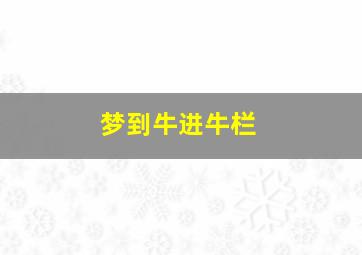 梦到牛进牛栏